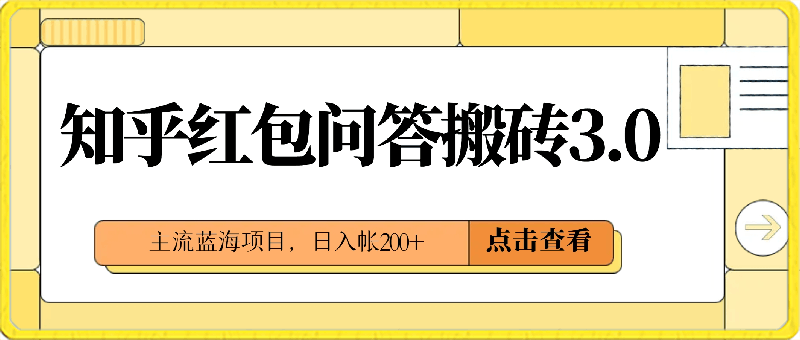 知乎红包问答搬砖3.0

主流蓝海项目，日入帐200+

点击查看